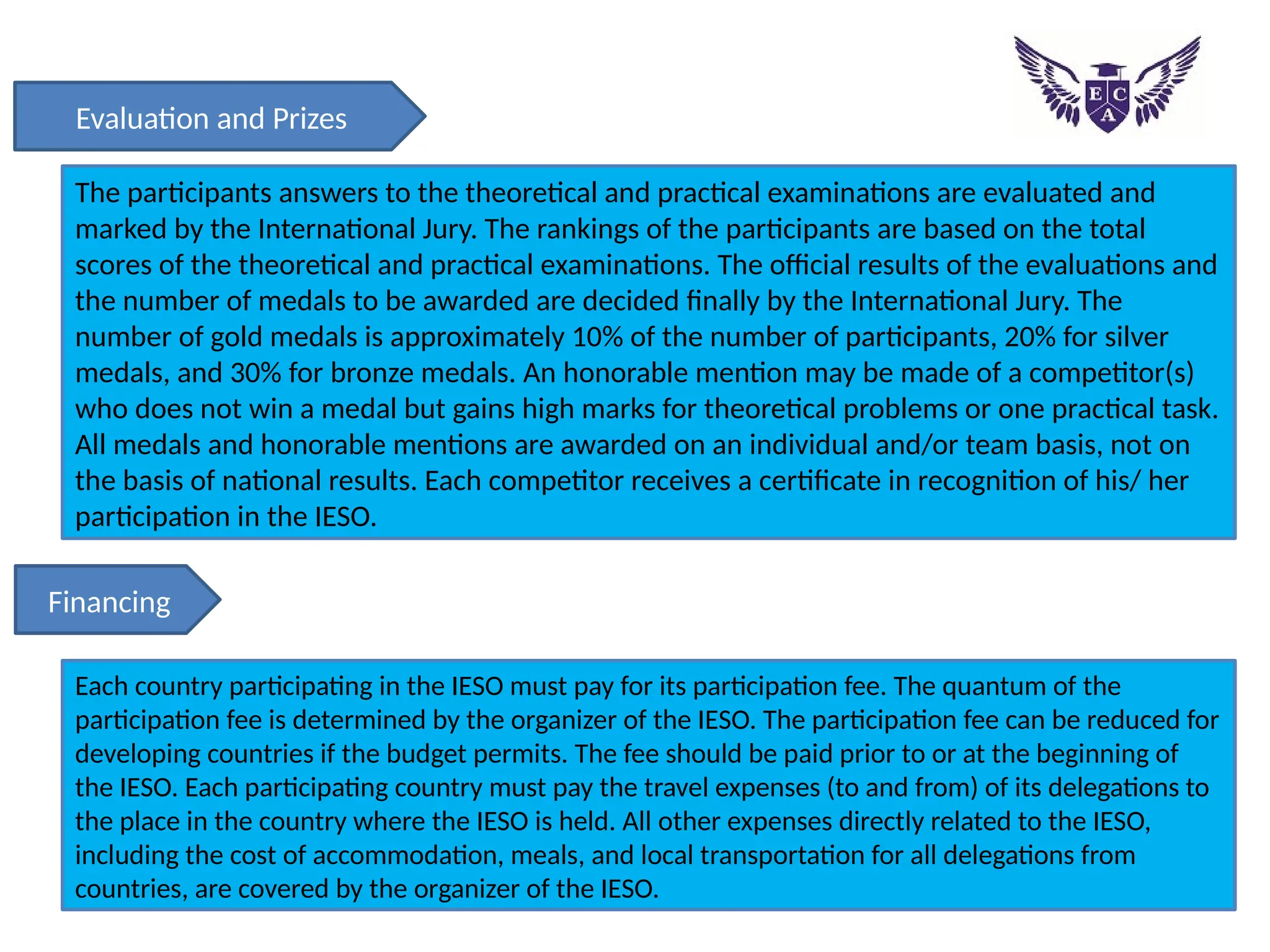 E C
A

Evaluation and Prizes

The participants answers to the theoretical and practical examinations are evaluated and marked by the International Jury. The rankings of the participants are based on the total scores of the theoretical and practical examinations. The official results of the evaluations and the number of medals to be awarded are decided finally by the International Jury. The number of gold medals is approximately 10% of the number of participants, 20% for silver medals, and 30% for bronze medals. An honorable mention may be made of a competitor(s) who does not win a medal but gains high marks for theoretical problems or one practical task. All medals and honorable mentions are awarded on an individual and/or team basis, not on the basis of national results. Each competitor receives a certificate in recognition of his/ her participation in the IESO.

Financing

Each country participating in the IESO must pay for its participation fee. The quantum of the participation fee is determined by the organizer of the IESO. The participation fee can be reduced for developing countries if the budget permits. The fee should be paid prior to or at the beginning of the IESO. Each participating country must pay the travel expenses (to and from) of its delegations to the place in the country where the IESO is held. All other expenses directly related to the IESO, including the cost of accommodation, meals, and local transportation for all delegations from countries, are covered by the organizer of the IESO.